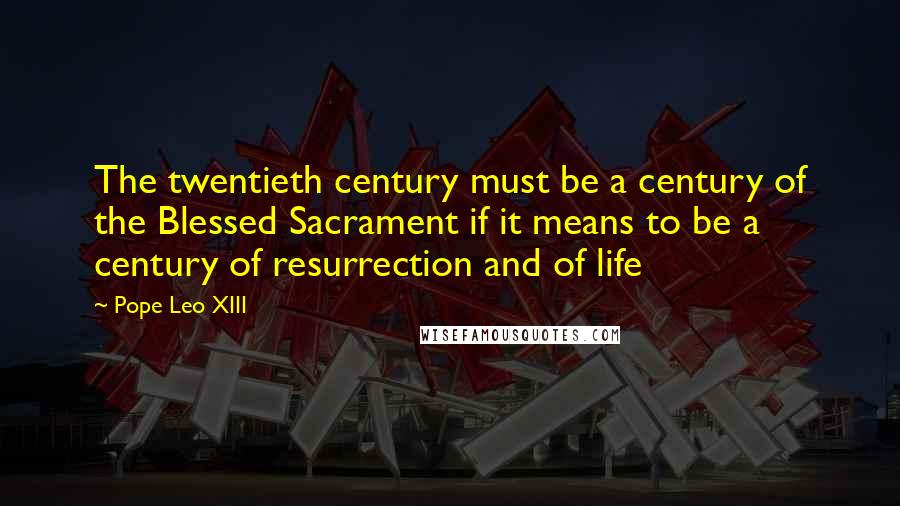 The twentieth century must be a century of the Blessed Sacrament if it means to be a century of resurrection and of life

~ Pope Leo XIII

WISEFAMOUSQUOTES.COM